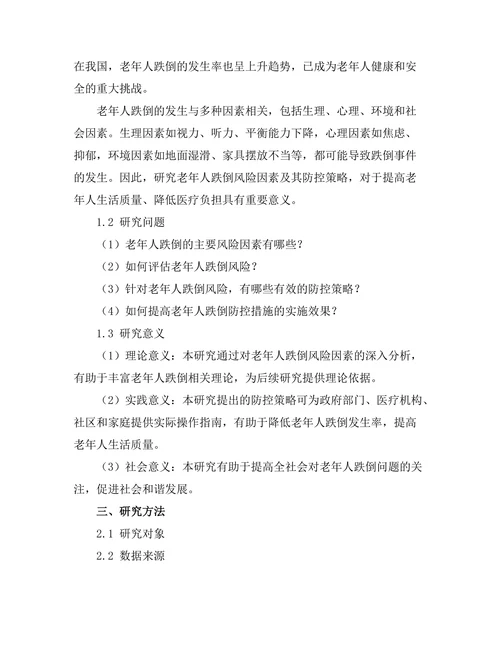 在我国，老年人跌倒的发生率也呈上升趋势，已成为老年人健康和安全的重大挑战。

老年人跌倒的发生与多种因素相关，包括生理、心理、环境和社会因素。生理因素如视力、听力、平衡能力下降，心理因素如焦虑、抑郁，环境因素如地面湿滑、家具摆放不当等，都可能导致跌倒事件的发生。因此，研究老年人跌倒风险因素及其防控策略，对于提高老年人生活质量、降低医疗负担具有重要意义。

1.2 研究问题

（1）老年人跌倒的主要风险因素有哪些？

（2）如何评估老年人跌倒风险？

（3）针对老年人跌倒风险，有哪些有效的防控策略？

（4）如何提高老年人跌倒防控措施的实施效果？

1.3 研究意义

（1）理论意义：本研究通过对老年人跌倒风险因素的深入分析，有助于丰富老年人跌倒相关理论，为后续研究提供理论依据。

（2）实践意义：本研究提出的防控策略可为政府部门、医疗机构、社区和家庭提供实际操作指南，有助于降低老年人跌倒发生率，提高老年人生活质量。

（3）社会意义：本研究有助于提高全社会对老年人跌倒问题的关注，促进社会和谐发展。

三、研究方法

2.1 研究对象

2.2 数据来源